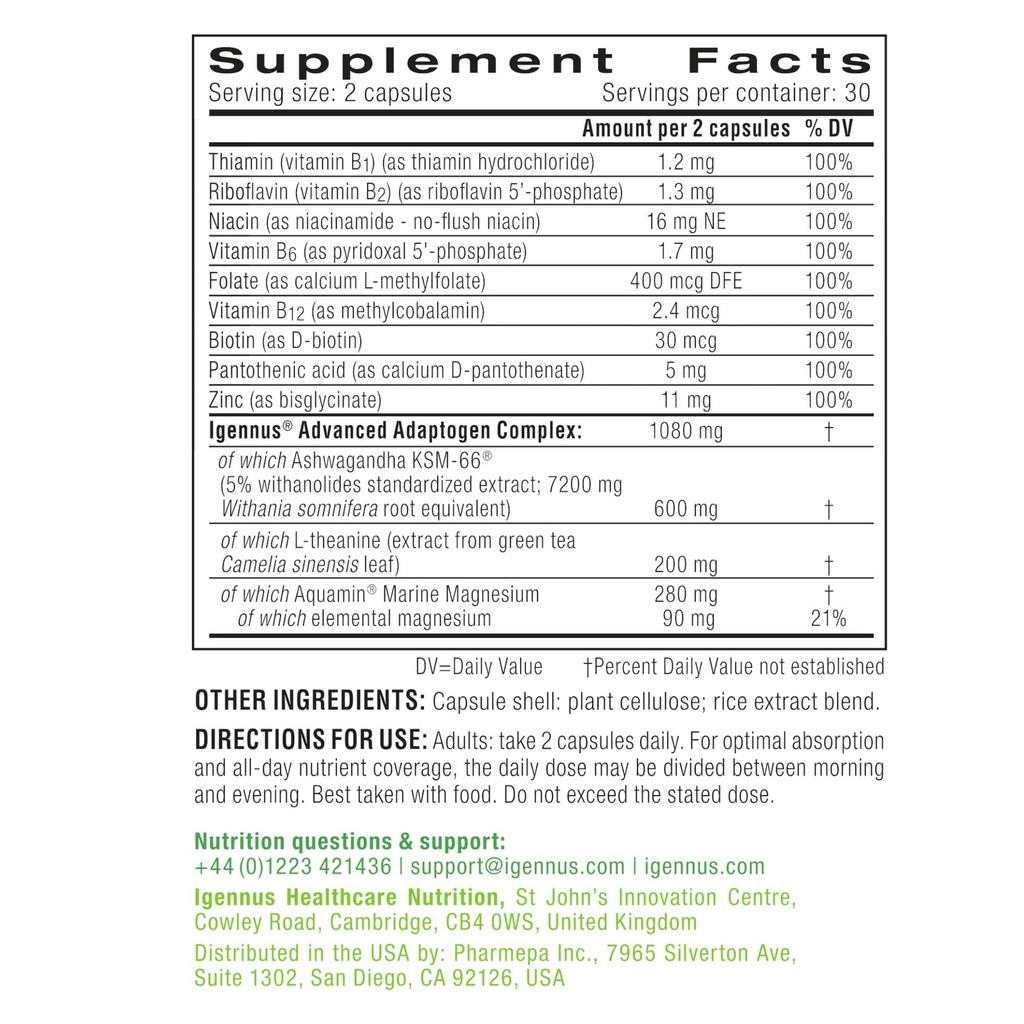 Supplement Facts
Serving size: 2 capsules Servings per container: 30

| | Amount per 2 capsules | % DV |
|---|---|---|
| Thiamin (vitamin $B_1$) (as thiamin hydrochloride) | 1.2 mg | 100% |
| Riboflavin (vitamin $B_2$) (as riboflavin 5'-phosphate) | 1.3 mg | 100% |
| Niacin (as niacinamide - no-flush niacin) | 16 mg NE | 100% |
| Vitamin $B_6$ (as pyridoxal 5'-phosphate) | 1.7 mg | 100% |
| Folate (as calcium L-methylfolate) | 400 mcg DFE | 100% |
| Vitamin $B_{12}$ (as methylcobalamin) | 2.4 mcg | 100% |
| Biotin (as D-biotin) | 30 mcg | 100% |
| Pantothenic acid (as calcium D-pantothenate) | 5 mg | 100% |
| Zinc (as bisglycinate) | 11 mg | 100% |
| Igennus® Advanced Adaptogen Complex: | 1080 mg | † |
| of which Ashwagandha KSM-66® (5% withanolides standardized extract; 7200 mg Withania somnifera root equivalent) | 600 mg | † |
| of which L-theanine (extract from green tea Camelia sinensis leaf) | 200 mg | † |
| of which Aquamin® Marine Magnesium | 280 mg | † |
| of which elemental magnesium | 90 mg | 21% |

DV=Daily Value †Percent Daily Value not established

OTHER INGREDIENTS: Capsule shell: plant cellulose; rice extract blend.

DIRECTIONS FOR USE: Adults: take 2 capsules daily. For optimal absorption and all-day nutrient coverage, the daily dose may be divided between morning and evening. Best taken with food. Do not exceed the stated dose.

Nutrition questions & support:
+44 (0)1223 421436 | support@igennus.com | igennus.com
Igennus Healthcare Nutrition, St John's Innovation Centre, Cowley Road, Cambridge, CB4 0WS, United Kingdom
Distributed in the USA by: Pharmepa Inc., 7965 Silverton Ave, Suite 1302, San Diego, CA 92126, USA